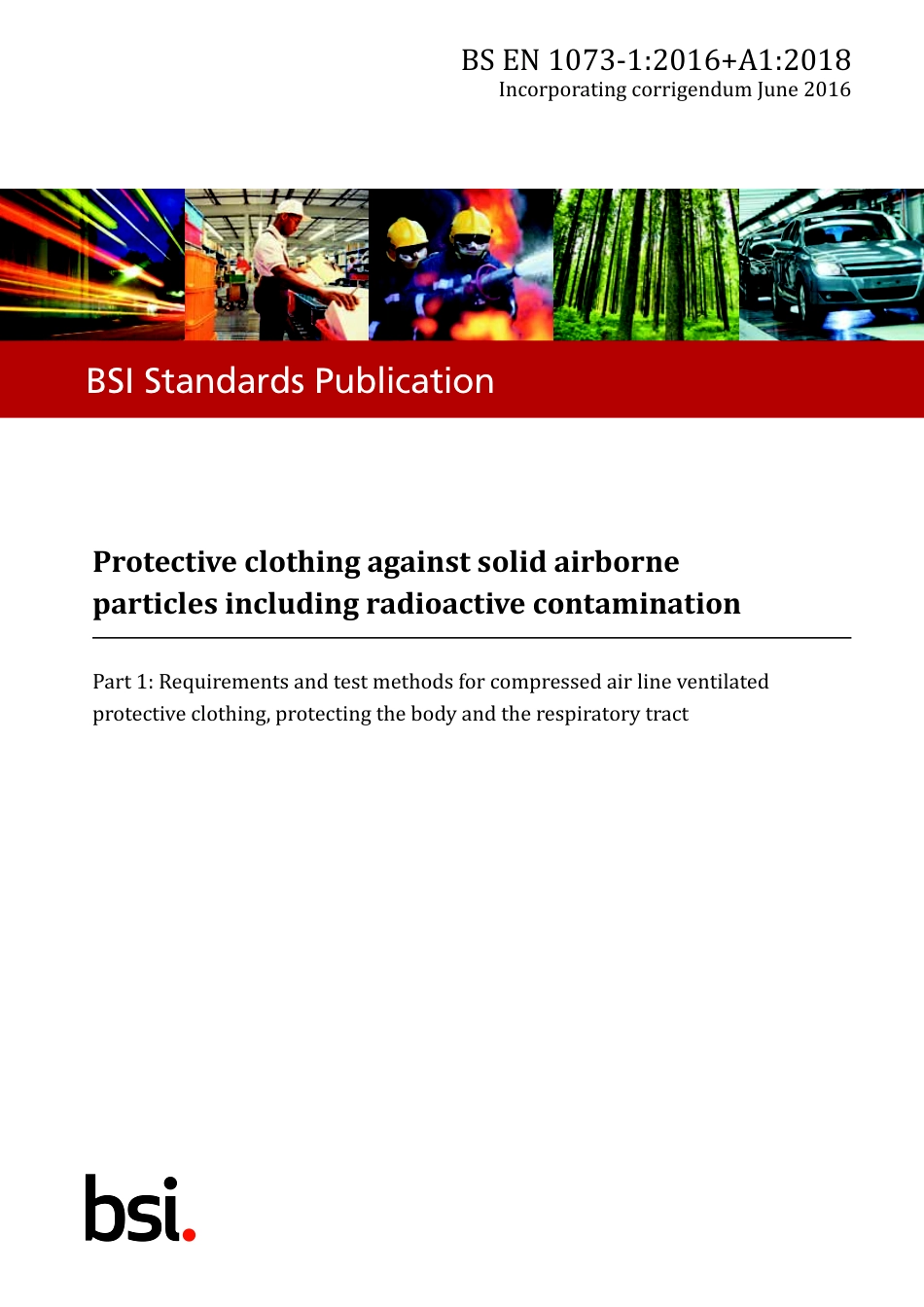 BS EN 1073-1:2016+A1:2018
Incorporating corrigendum June 2016

BSI Standards Publication

Protective clothing against solid airborne particles including radioactive contamination

Part 1: Requirements and test methods for compressed air line ventilated protective clothing, protecting the body and the respiratory tract

bsi.